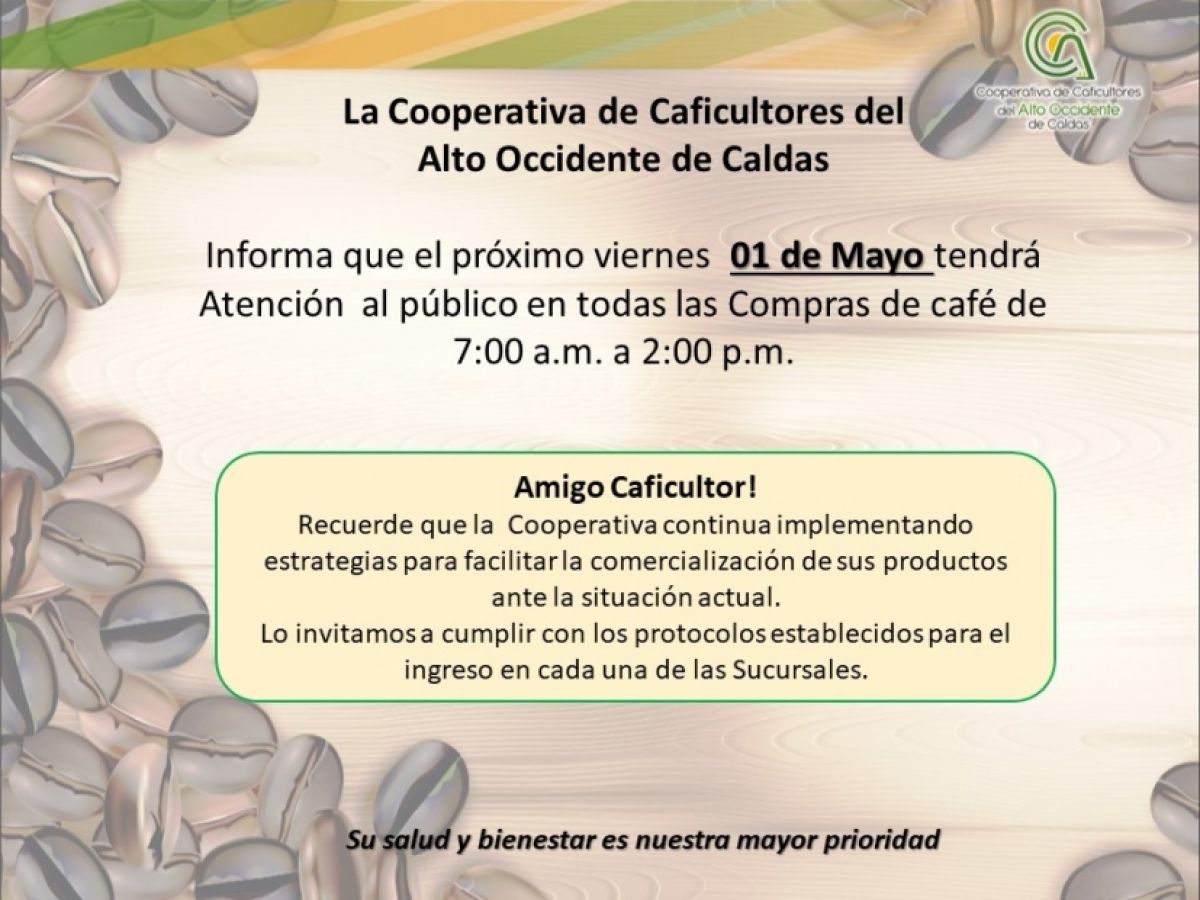 Cooperativa de Caficultores
del Alto Occidente
de Caldas

La Cooperativa de Caficultores del
Alto Occidente de Caldas

Informa que el próximo viernes 01 de Mayo tendrá Atención al público en todas las Compras de café de 7:00 a.m. a 2:00 p.m.

Amigo Caficultor!

Recuerde que la Cooperativa continua implementando estrategias para facilitar la comercialización de sus productos ante la situación actual.

Lo invitamos a cumplir con los protocolos establecidos para el ingreso en cada una de las Sucursales.

Su salud y bienestar es nuestra mayor prioridad